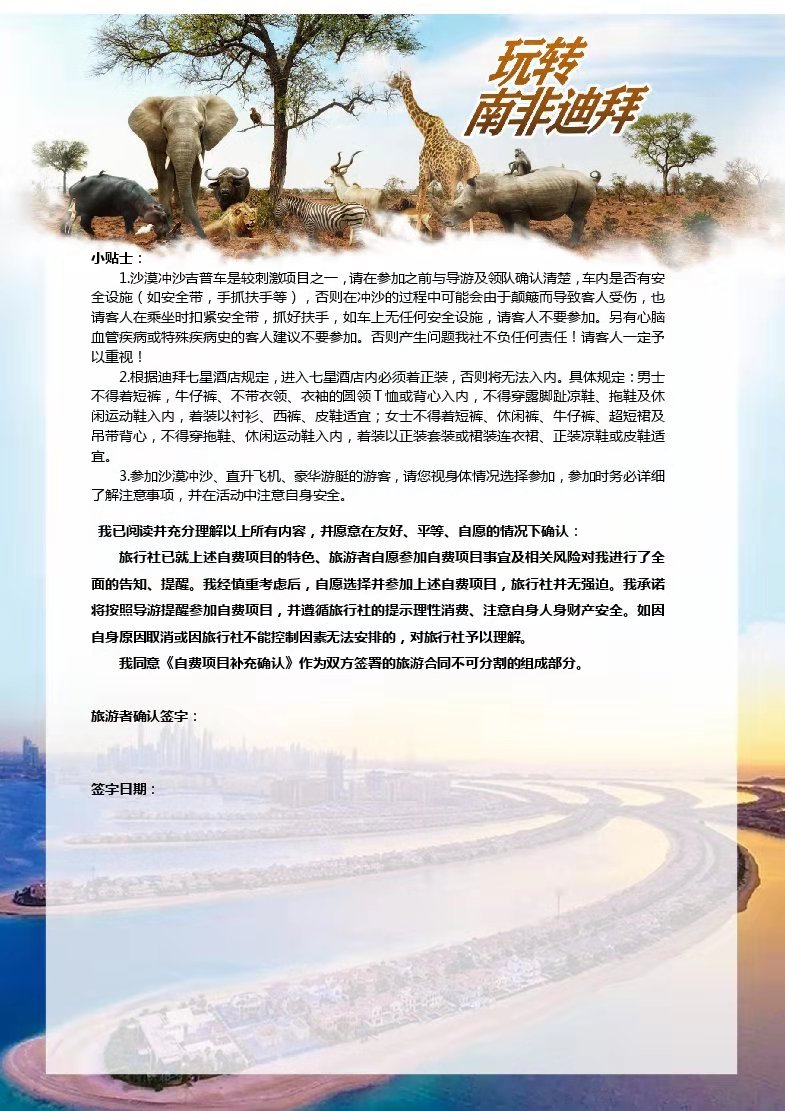 玩转
南非迪拜

小贴士：

1.沙漠冲沙吉普车是较刺激项目之一，请在参加之前与导游及领队确认清楚，车内是否有安全设施（如安全带，手抓扶手等），否则在冲沙的过程中可能会由于颠簸而导致客人受伤，也请客人在乘坐时扣紧安全带，抓好扶手，如车上无任何安全设施，请客人不要参加。另有心脑血管疾病或特殊疾病史的客人建议不要参加。否则产生问题我社不负任何责任！请客人一定予以重视！

2.根据迪拜七星酒店规定，进入七星酒店内必须着正装，否则将无法入内。具体规定：男士不得着短裤，牛仔裤、不带衣领、衣袖的圆领T恤或背心入内，不得穿露脚趾凉鞋、拖鞋及休闲运动鞋入内，着装以衬衫、西裤、皮鞋适宜；女士不得着短裤、休闲裤、牛仔裤、超短裙及吊带背心，不得穿拖鞋、休闲运动鞋入内，着装以正装套装或裙装连衣裙、正装凉鞋或皮鞋适宜。

3.参加沙漠冲沙、直升飞机、豪华游艇的游客，请您视身体情况选择参加，参加时务必详细了解注意事项，并在活动中注意自身安全。

我已阅读并充分理解以上所有内容，并愿意在友好、平等、自愿的情况下确认：

旅行社已就上述自费项目的特色、旅游者自愿参加自费项目事宜及相关风险对我进行了全面的告知、提醒。我经慎重考虑后，自愿选择并参加上述自费项目，旅行社并无强迫。我承诺将按照导游提醒参加自费项目，并遵循旅行社的提示理性消费、注意自身人身财产安全。如因自身原因取消或因旅行社不能控制因素无法安排的，对旅行社予以理解。

我同意《自费项目补充确认》作为双方签署的旅游合同不可分割的组成部分。

旅游者确认签字：

签字日期：